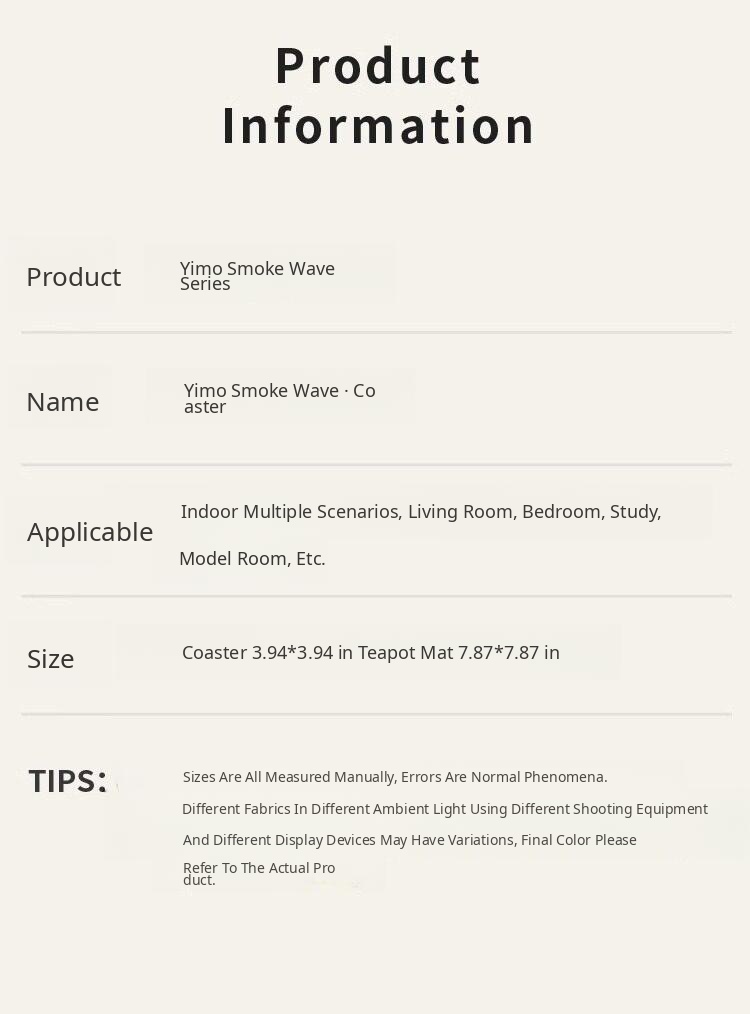 Product Information

Product
Yimo Smoke Wave Series

Name
Yimo Smoke Wave · Co aster

Applicable
Indoor Multiple Scenarios, Living Room, Bedroom, Study, Model Room, Etc.

Size
Coaster 3.94*3.94 in Teapot Mat 7.87*7.87 in

TIPS:
Sizes Are All Measured Manually, Errors Are Normal Phenomena. Different Fabrics In Different Ambient Light Using Different Shooting Equipment And Different Display Devices May Have Variations, Final Color Please Refer To The Actual Pro duct.